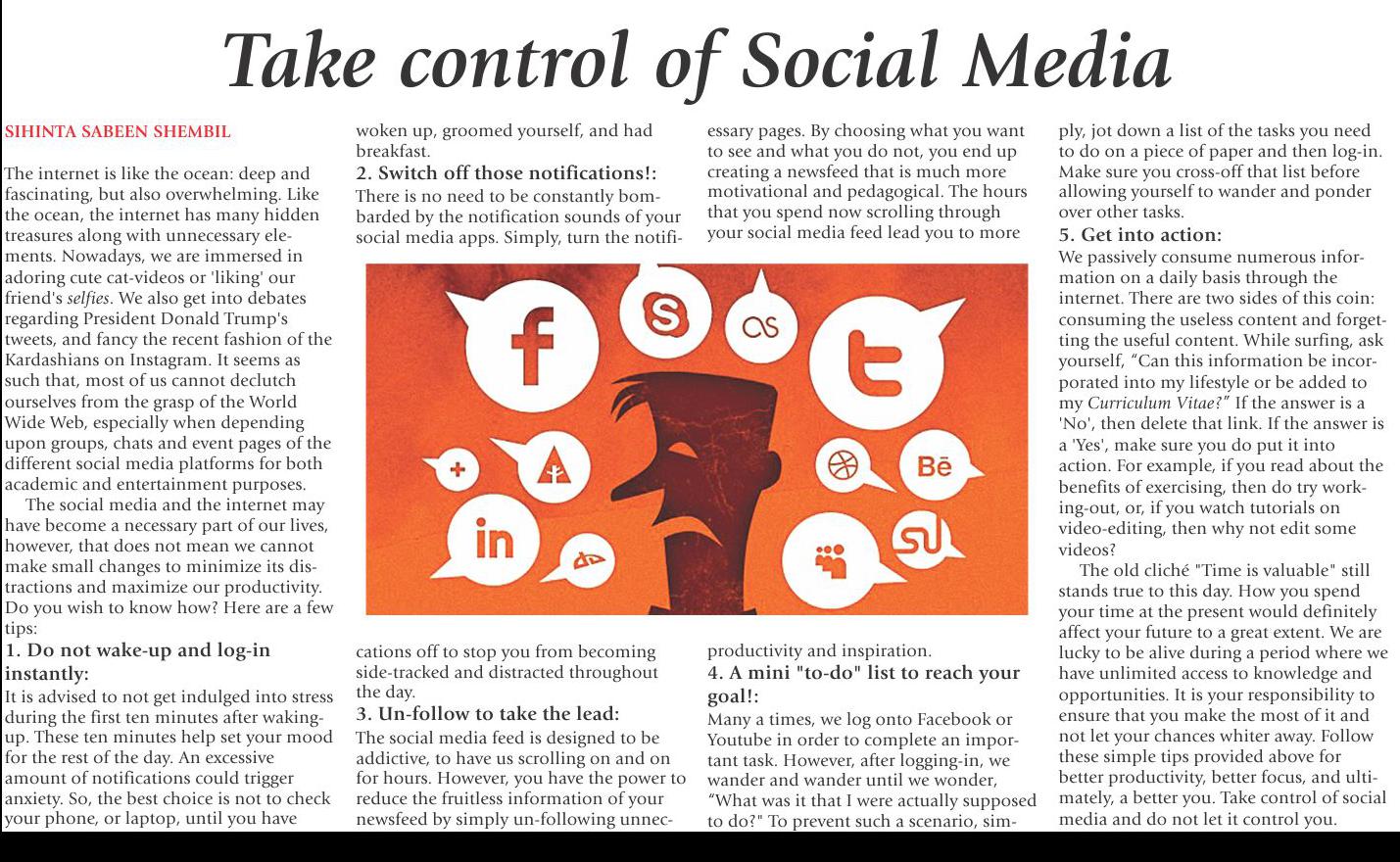 Take control of Social Media

SIHINTA SABEEN SHEMBIL

The internet is like the ocean: deep and fascinating, but also overwhelming. Like the ocean, the internet has many hidden treasures along with unnecessary elements. Nowadays, we are immersed in adoring cute cat-videos or 'liking' our friend's selfies. We also get into debates regarding President Donald Trump's tweets, and fancy the recent fashion of the Kardashians on Instagram. It seems as such that, most of us cannot declutch ourselves from the grasp of the World Wide Web, especially when depending upon groups, chats and event pages of the different social media platforms for both academic and entertainment purposes.

The social media and the internet may have become a necessary part of our lives, however, that does not mean we cannot make small changes to minimize its distractions and maximize our productivity. Do you wish to know how? Here are a few tips:

1. Do not wake-up and log-in instantly:

It is advised to not get indulged into stress during the first ten minutes after waking-up. These ten minutes help set your mood for the rest of the day. An excessive amount of notifications could trigger anxiety. So, the best choice is not to check your phone, or laptop, until you have woken up, groomed yourself, and had breakfast.

2. Switch off those notifications!:

There is no need to be constantly bombarded by the notification sounds of your social media apps. Simply, turn the notifications off to stop you from becoming side-tracked and distracted throughout the day.

3. Un-follow to take the lead:

The social media feed is designed to be addictive, to have us scrolling on and on for hours. However, you have the power to reduce the fruitless information of your newsfeed by simply un-following unnecessary pages. By choosing what you want to see and what you do not, you end up creating a newsfeed that is much more motivational and pedagogical. The hours that you spend now scrolling through your social media feed lead you to more productivity and inspiration.

4. A mini "to-do" list to reach your goal!:

Many a times, we log onto Facebook or Youtube in order to complete an important task. However, after logging-in, we wander and wander until we wonder, "What was it that I were actually supposed to do?" To prevent such a scenario, simply, jot down a list of the tasks you need to do on a piece of paper and then log-in. Make sure you cross-off that list before allowing yourself to wander and ponder over other tasks.

5. Get into action:

We passively consume numerous information on a daily basis through the internet. There are two sides of this coin: consuming the useless content and forgetting the useful content. While surfing, ask yourself, "Can this information be incorporated into my lifestyle or be added to my Curriculum Vitae?" If the answer is a 'No', then delete that link. If the answer is a 'Yes', make sure you do put it into action. For example, if you read about the benefits of exercising, then do try working-out, or, if you watch tutorials on video-editing, then why not edit some videos?

The old cliché "Time is valuable" still stands true to this day. How you spend your time at the present would definitely affect your future to a great extent. We are lucky to be alive during a period where we have unlimited access to knowledge and opportunities. It is your responsibility to ensure that you make the most of it and not let your chances whiter away. Follow these simple tips provided above for better productivity, better focus, and ultimately, a better you. Take control of social media and do not let it control you.